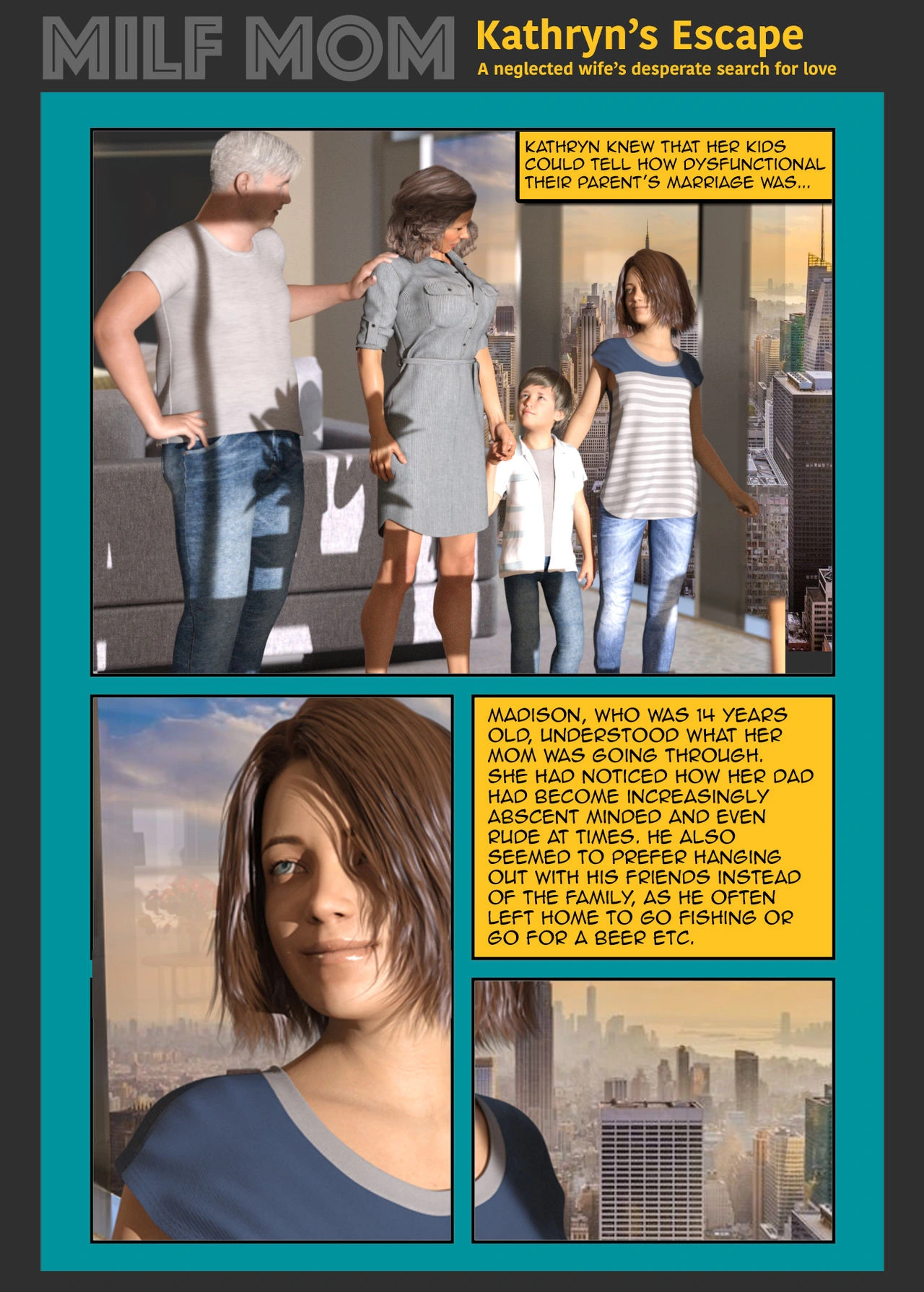 MILF MOM

Kathryn's Escape
A neglected wife's desperate search for love

KATHRYN KNEW THAT HER KIDS COULD TELL HOW DYSFUNCTIONAL THEIR PARENT'S MARRIAGE WAS...

MADISON, WHO WAS 14 YEARS OLD, UNDERSTOOD WHAT HER MOM WAS GOING THROUGH. SHE HAD NOTICED HOW HER DAD HAD BECOME INCREASINGLY ABSCENT MINDED AND EVEN RUDE AT TIMES. HE ALSO SEEMED TO PREFER HANGING OUT WITH HIS FRIENDS INSTEAD OF THE FAMILY, AS HE OFTEN LEFT HOME TO GO FISHING OR GO FOR A BEER ETC.